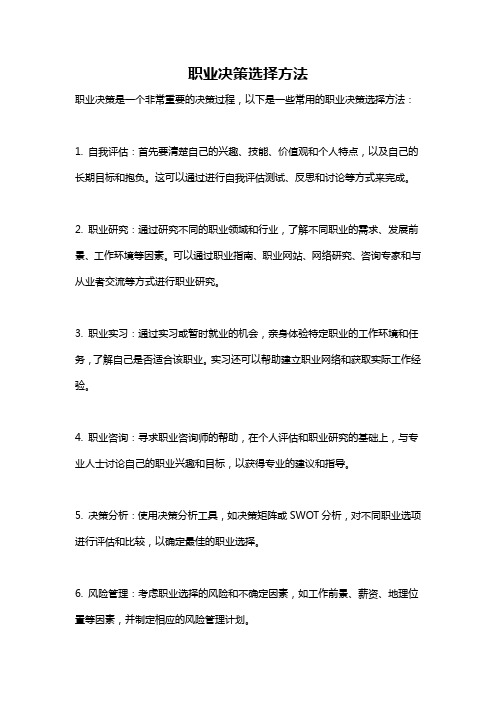 职业决策选择方法

职业决策是一个非常重要的决策过程，以下是一些常用的职业决策选择方法：

1. 自我评估：首先要清楚自己的兴趣、技能、价值观和个人特点，以及自己的长期目标和抱负。这可以通过进行自我评估测试、反思和讨论等方式来完成。

2. 职业研究：通过研究不同的职业领域和行业，了解不同职业的需求、发展前景、工作环境等因素。可以通过职业指南、职业网站、网络研究、咨询专家和与从业者交流等方式进行职业研究。

3. 职业实习：通过实习或暂时就业的机会，亲身体验特定职业的工作环境和任务，了解自己是否适合该职业。实习还可以帮助建立职业网络和获取实际工作经验。

4. 职业咨询：寻求职业咨询师的帮助，在个人评估和职业研究的基础上，与专业人士讨论自己的职业兴趣和目标，以获得专业的建议和指导。

5. 决策分析：使用决策分析工具，如决策矩阵或 SWOT 分析，对不同职业选项进行评估和比较，以确定最佳的职业选择。

6. 风险管理：考虑职业选择的风险和不确定因素，如工作前景、薪资、地理位置等因素，并制定相应的风险管理计划。